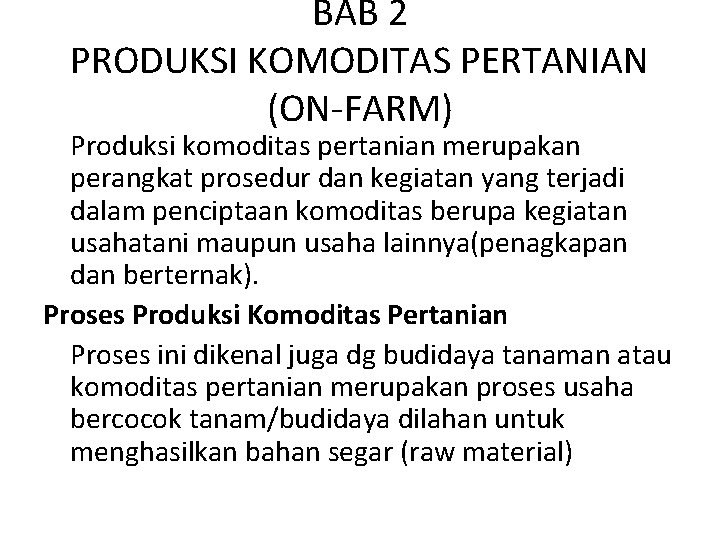 BAB 2
PRODUKSI KOMODITAS PERTANIAN (ON-FARM)

Produksi komoditas pertanian merupakan perangkat prosedur dan kegiatan yang terjadi dalam penciptaan komoditas berupa kegiatan usahatani maupun usaha lainnya(penagkapan dan berternak).

Proses Produksi Komoditas Pertanian

Proses ini dikenal juga dg budidaya tanaman atau komoditas pertanian merupakan proses usaha bercocok tanam/budidaya dilahan untuk menghasilkan bahan segar (raw material)